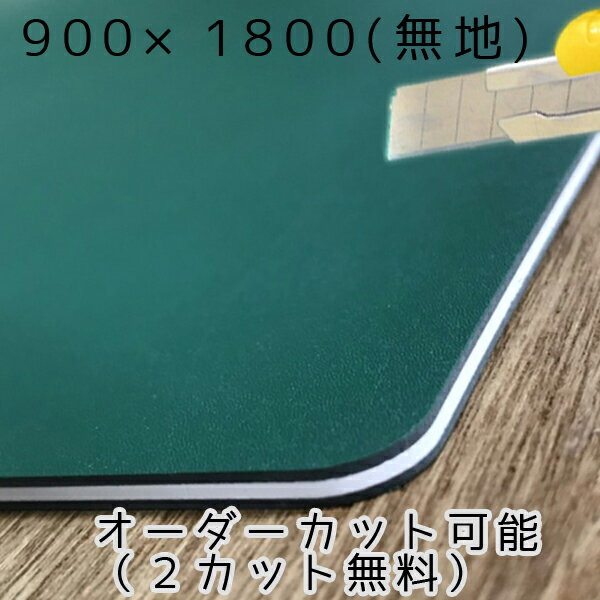 900× 1800(無地)

オーダーカット可能
(2カット無料)